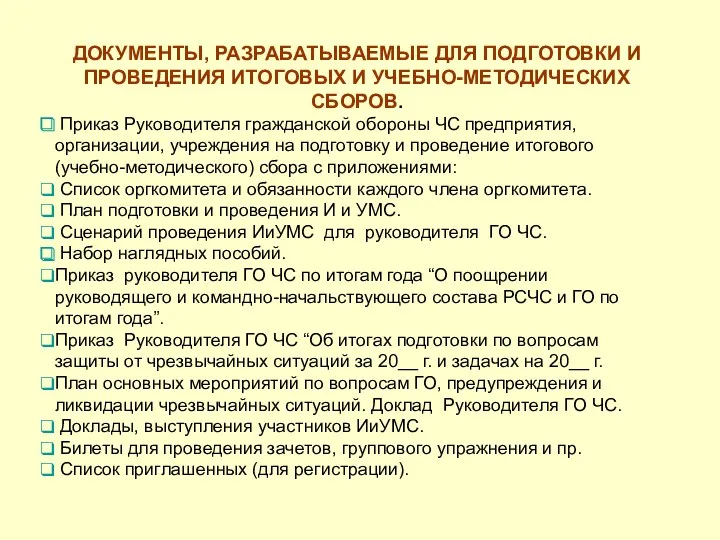 ДОКУМЕНТЫ, РАЗРАБАТЫВАЕМЫЕ ДЛЯ ПОДГОТОВКИ И ПРОВЕДЕНИЯ ИТОГОВЫХ И УЧЕБНО-МЕТОДИЧЕСКИХ СБОРОВ.

❑ Приказ Руководителя гражданской обороны ЧС предприятия, организации, учреждения на подготовку и проведение итогового (учебно-методического) сбора с приложениями:
❑ Список оргкомитета и обязанности каждого члена оргкомитета.
❑ План подготовки и проведения И и УМС.
❑ Сценарий проведения ИиУМС для руководителя ГО ЧС.
❑ Набор наглядных пособий.
❑Приказ руководителя ГО ЧС по итогам года “О поощрении руководящего и командно-начальствующего состава РСЧС и ГО по итогам года”.
❑Приказ Руководителя ГО ЧС “Об итогах подготовки по вопросам защиты от чрезвычайных ситуаций за 20__ г. и задачах на 20__ г.
❑План основных мероприятий по вопросам ГО, предупреждения и ликвидации чрезвычайных ситуаций. Доклад Руководителя ГО ЧС.
❑ Доклады, выступления участников ИиУМС.
❑ Билеты для проведения зачетов, группового упражнения и пр.
❑ Список приглашенных (для регистрации).